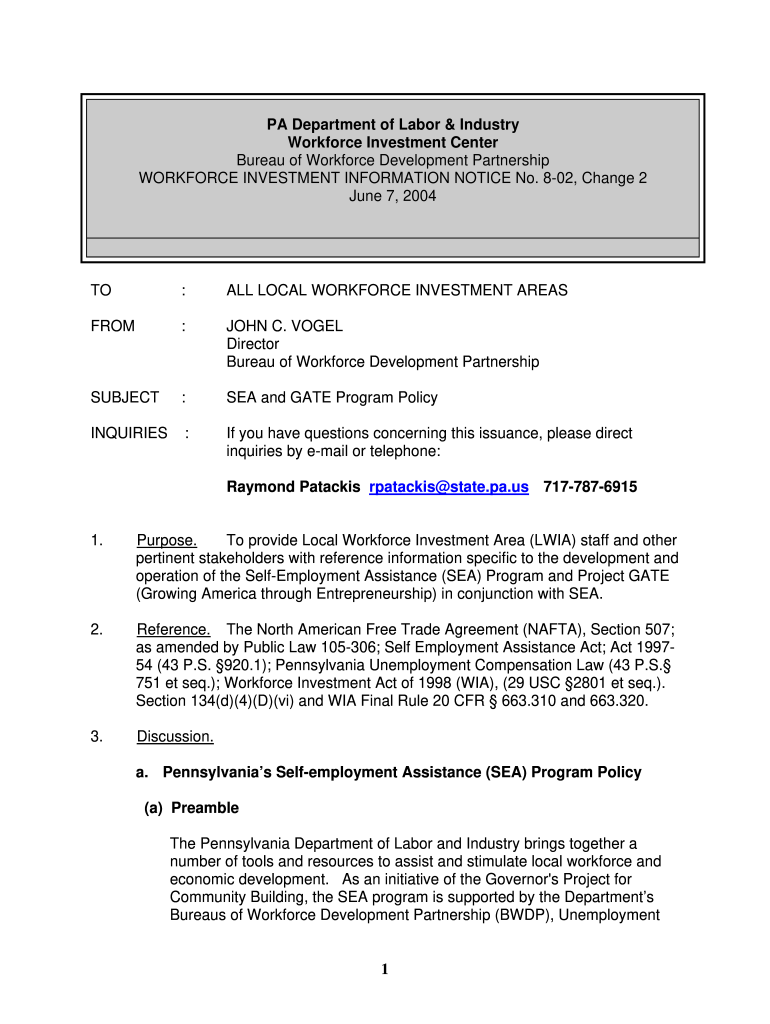 PA Department of Labor & Industry
Workforce Investment Center
Bureau of Workforce Development Partnership
WORKFORCE INVESTMENT INFORMATION NOTICE No. 8-02, Change 2
June 7, 2004

TO : ALL LOCAL WORKFORCE INVESTMENT AREAS

FROM : JOHN C. VOGEL
Director
Bureau of Workforce Development Partnership

SUBJECT : SEA and GATE Program Policy

INQUIRIES : If you have questions concerning this issuance, please direct inquiries by e-mail or telephone:

Raymond Patackis rpatackis@state.pa.us 717-787-6915

1. Purpose. To provide Local Workforce Investment Area (LWIA) staff and other pertinent stakeholders with reference information specific to the development and operation of the Self-Employment Assistance (SEA) Program and Project GATE (Growing America through Entrepreneurship) in conjunction with SEA.

2. Reference. The North American Free Trade Agreement (NAFTA), Section 507; as amended by Public Law 105-306; Self Employment Assistance Act; Act 1997-54 (43 P.S. §920.1); Pennsylvania Unemployment Compensation Law (43 P.S.§ 751 et seq.); Workforce Investment Act of 1998 (WIA), (29 USC §2801 et seq.). Section 134(d)(4)(D)(vi) and WIA Final Rule 20 CFR § 663.310 and 663.320.

3. Discussion.

a. Pennsylvania's Self-employment Assistance (SEA) Program Policy

(a) Preamble

The Pennsylvania Department of Labor and Industry brings together a number of tools and resources to assist and stimulate local workforce and economic development. As an initiative of the Governor's Project for Community Building, the SEA program is supported by the Department's Bureaus of Workforce Development Partnership (BWDP), Unemployment

1